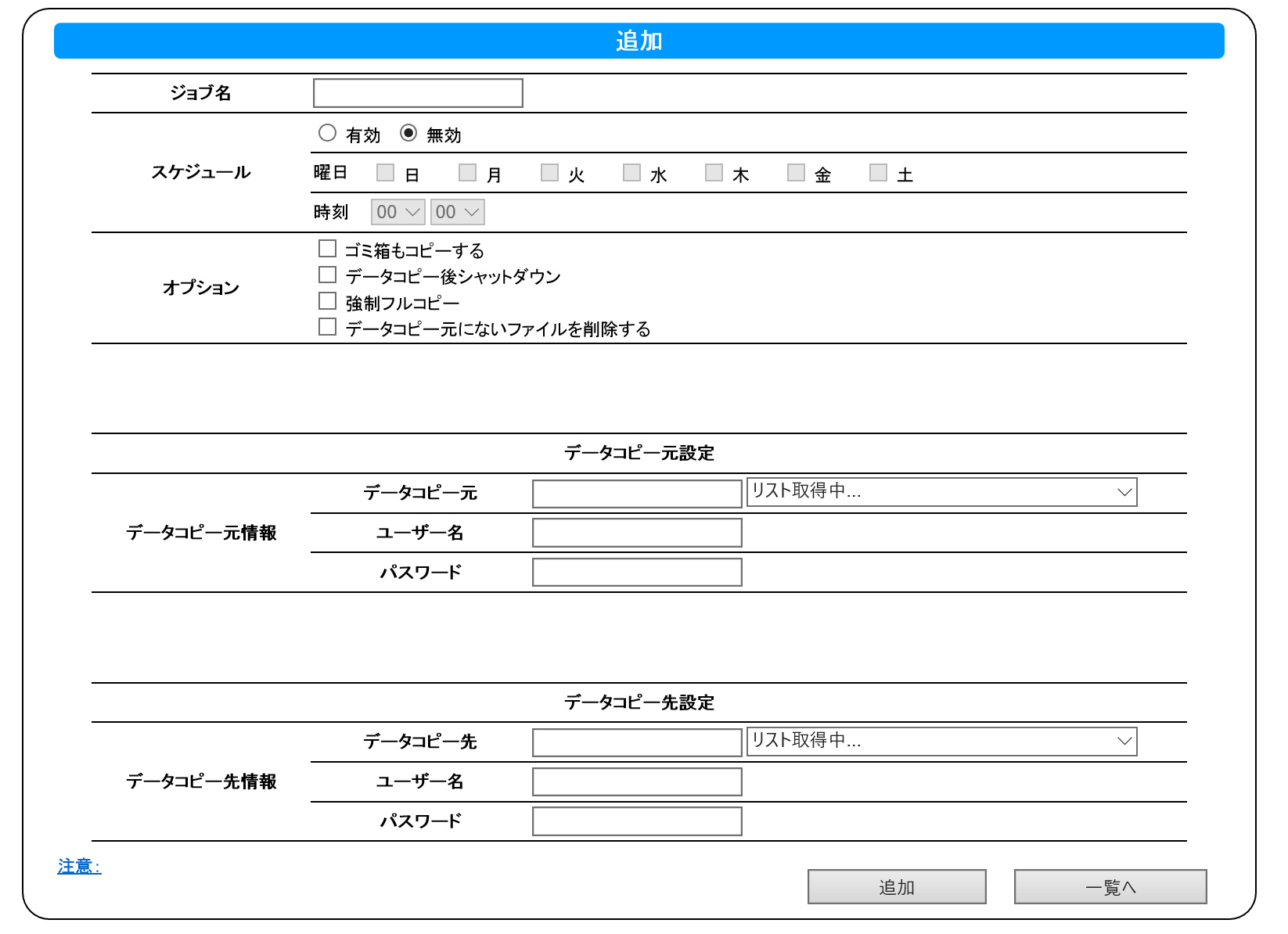 追加

ジョブ名

スケジュール
有効 無効
曜日 日 月 火 水 木 金 土
時刻 00 00

オプション
ゴミ箱もコピーする
データコピー後シャットダウン
強制フルコピー
データコピー元にないファイルを削除する

データコピー元設定

データコピー元情報
データコピー元 リスト取得中...
ユーザー名
パスワード

データコピー先設定

データコピー先情報
データコピー先 リスト取得中...
ユーザー名
パスワード

注意：

追加 一覧へ